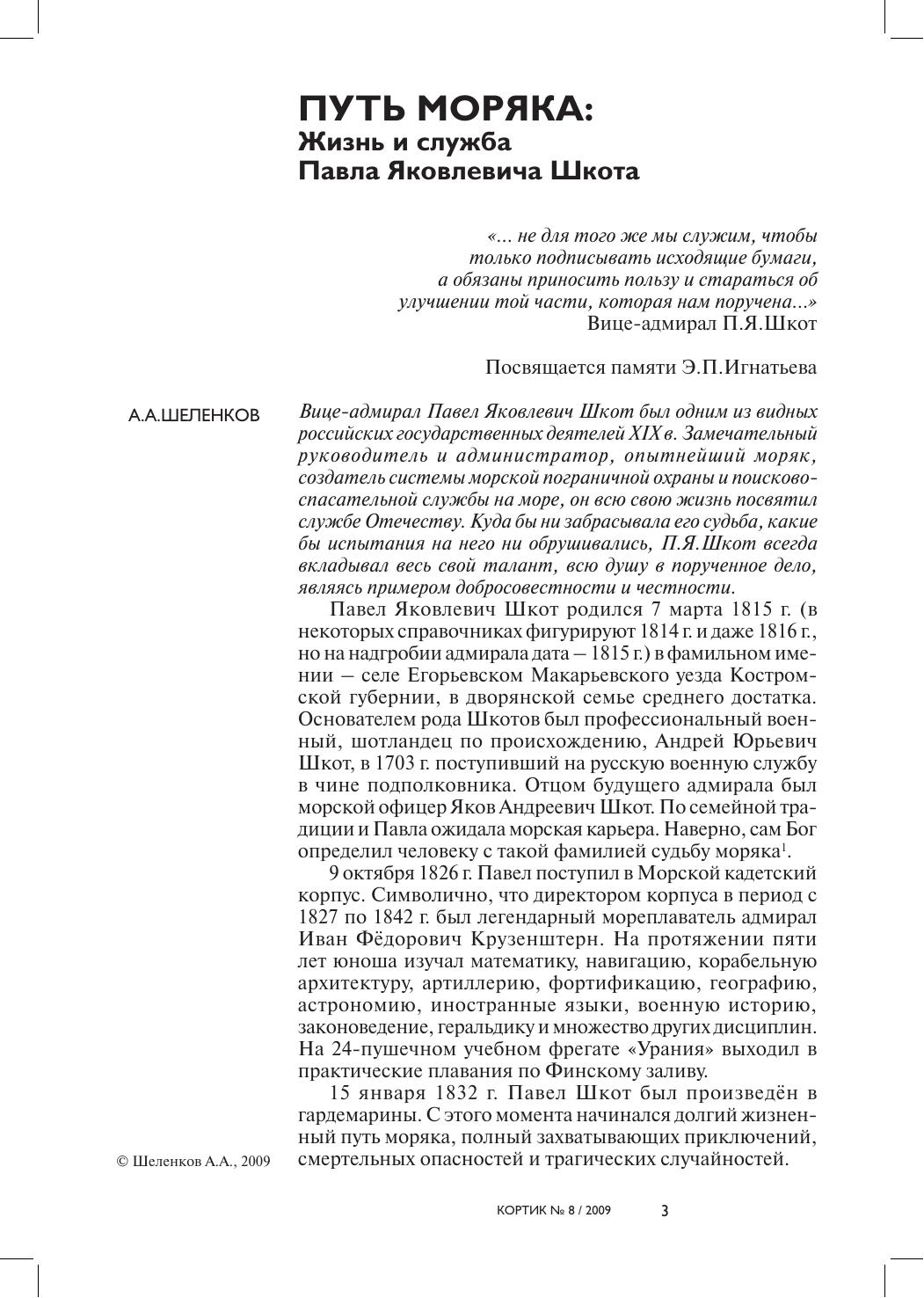 ПУТЬ МОРЯКА:
Жизнь и служба
Павла Яковлевича Шкота

«... не для того же мы служим, чтобы только подписывать исходящие бумаги, а обязаны приносить пользу и стараться об улучшении той части, которая нам поручена...»
Вице-адмирал П.Я.Шкот

Посвящается памяти Э.П.Игнатьева

А.А.ШЕЛЕНКОВ

Вице-адмирал Павел Яковлевич Шкот был одним из видных российских государственных деятелей XIX в. Замечательный руководитель и администратор, опытнейший моряк, создатель системы морской пограничной охраны и поисково-спасательной службы на море, он всю свою жизнь посвятил службе Отечеству. Куда бы ни забрасывала его судьба, какие бы испытания на него ни обрушивались, П.Я.Шкот всегда вкладывал весь свой талант, всю душу в порученное дело, являясь примером добросовестности и честности.

Павел Яковлевич Шкот родился 7 марта 1815 г. (в некоторых справочниках фигурируют 1814 г. и даже 1816 г., но на надгробии адмирала дата – 1815 г.) в фамильном имении – селе Егорьевском Макарьевского уезда Костромской губернии, в дворянской семье среднего достатка. Основателем рода Шкотов был профессиональный военный, шотландец по происхождению, Андрей Юрьевич Шкот, в 1703 г. поступивший на русскую военную службу в чине подполковника. Отцом будущего адмирала был морской офицер Яков Андреевич Шкот. По семейной традиции и Павла ожидала морская карьера. Наверно, сам Бог определил человеку с такой фамилией судьбу моряка$^1$.

9 октября 1826 г. Павел поступил в Морской кадетский корпус. Символично, что директором корпуса в период с 1827 по 1842 г. был легендарный мореплаватель адмирал Иван Фёдорович Крузенштерн. На протяжении пяти лет юноша изучал математику, навигацию, корабельную архитектуру, артиллерию, фортификацию, географию, астрономию, иностранные языки, военную историю, законоведение, геральдику и множество других дисциплин. На 24-пушечном учебном фрегате «Урания» выходил в практические плавания по Финскому заливу.

15 января 1832 г. Павел Шкот был произведён в гардемарины. С этого момента начинался долгий жизненный путь моряка, полный захватывающих приключений, смертельных опасностей и трагических случайностей.

© Шеленков А.А., 2009

КОРТИК № 8 / 2009 3